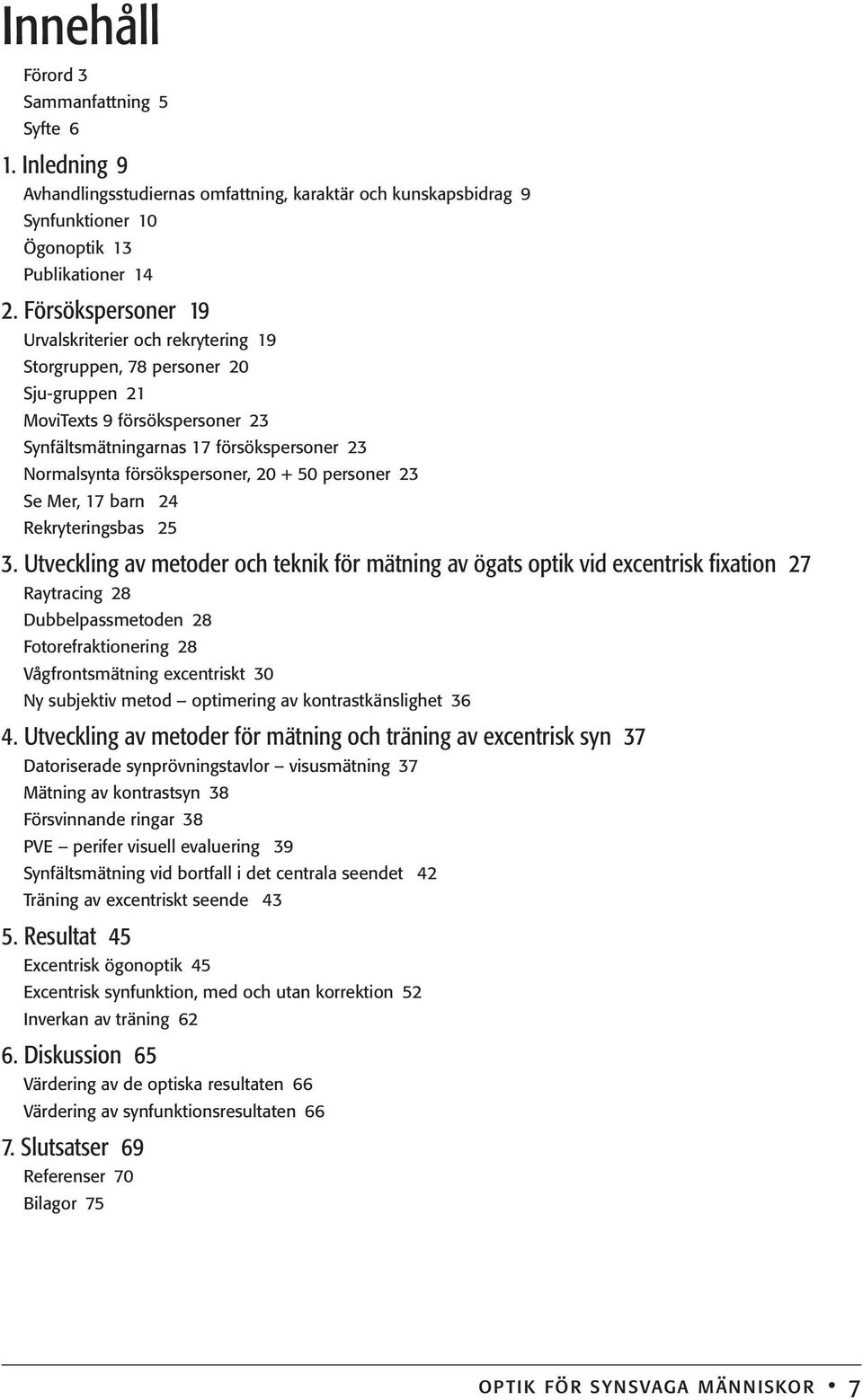 Innehåll

Förord 3
Sammanfattning 5
Syfte 6

1. Inledning 9
Avhandlingsstudiernas omfattning, karaktär och kunskapsbidrag 9
Synfunktioner 10
Ögonoptik 13
Publikationer 14

2. Försökspersoner 19
Urvalskriterier och rekrytering 19
Storgruppen, 78 personer 20
Sju-gruppen 21
MoviTexts 9 försökspersoner 23
Synfältsmätningarnas 17 försökspersoner 23
Normalsynta försökspersoner, 20 + 50 personer 23
Se Mer, 17 barn 24
Rekryteringsbas 25

3. Utveckling av metoder och teknik för mätning av ögats optik vid excentrisk fixation 27
Raytracing 28
Dubbelpassmetoden 28
Fotorefraktionering 28
Vågfrontsmätning excentriskt 30
Ny subjektiv metod – optimering av kontrastkänslighet 36

4. Utveckling av metoder för mätning och träning av excentrisk syn 37
Datoriserade synprövningstavlor – visusmätning 37
Mätning av kontrastsyn 38
Försvinnande ringar 38
PVE – perifer visuell evaluering 39
Synfältsmätning vid bortfall i det centrala seendet 42
Träning av excentriskt seende 43

5. Resultat 45
Excentrisk ögonoptik 45
Excentrisk synfunktion, med och utan korrektion 52
Inverkan av träning 62

6. Diskussion 65
Värdering av de optiska resultaten 66
Värdering av synfunktionsresultaten 66

7. Slutsatser 69
Referenser 70
Bilagor 75

OPTIK FÖR SYNSVAGA MÄNNISKOR • 7